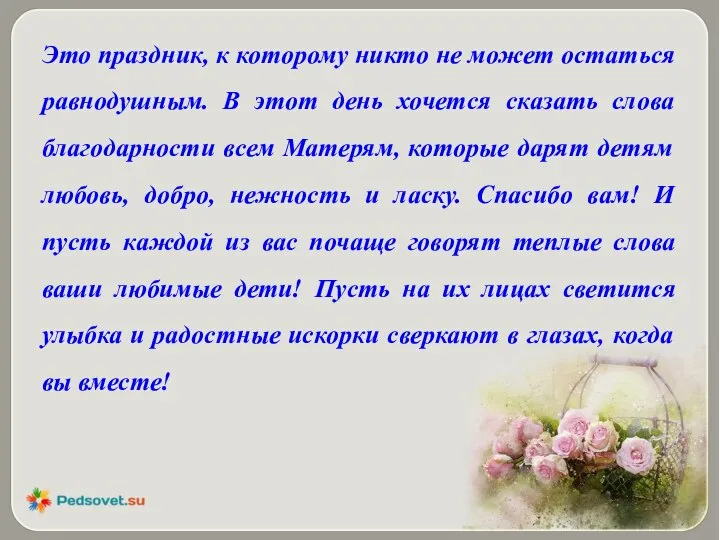 Это праздник, к которому никто не может остаться равнодушным. В этот день хочется сказать слова благодарности всем Матерям, которые дарят детям любовь, добро, нежность и ласку. Спасибо вам! И пусть каждой из вас почаще говорят теплые слова ваши любимые дети! Пусть на их лицах светится улыбка и радостные искорки сверкают в глазах, когда вы вместе!

Pedsovet.su